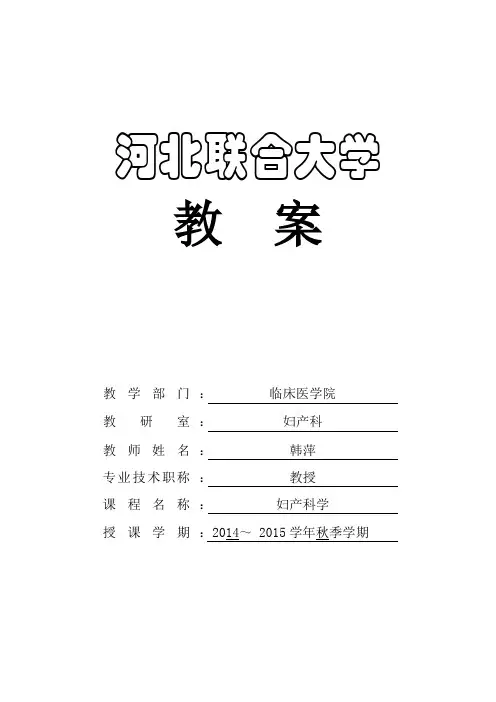 河北联合大学
教 案

教学部门：临床医学院
教研室：妇产科
教师姓名：韩萍
专业技术职称：教授
课程名称：妇产科学
授课学期：2014～ 2015 学年秋季学期